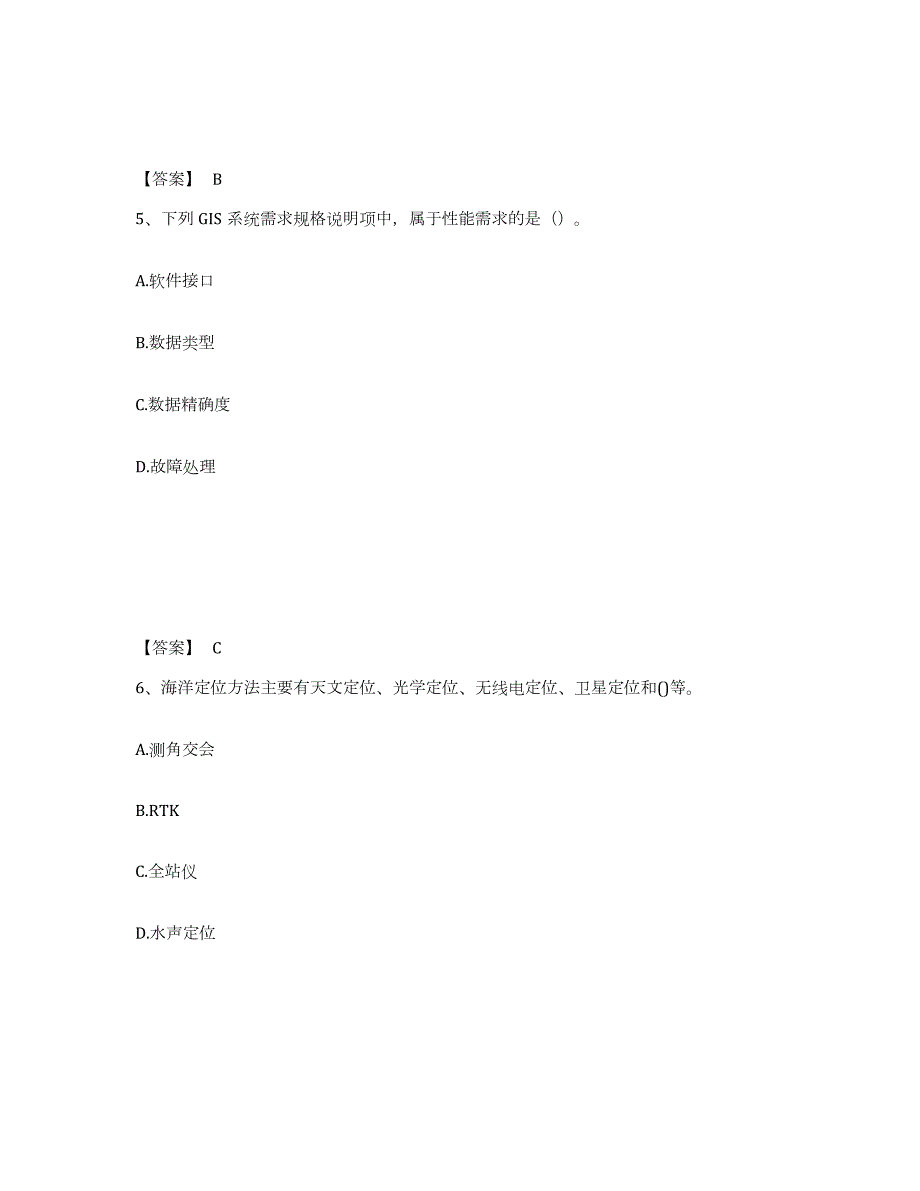 【答案】 B

5、下列 GIS 系统需求规格说明项中，属于性能需求的是（）。

A.软件接口

B.数据类型

C.数据精确度

D.故障处理

【答案】 C

6、海洋定位方法主要有天文定位、光学定位、无线电定位、卫星定位和()等。

A.测角交会

B.RTK

C.全站仪

D.水声定位